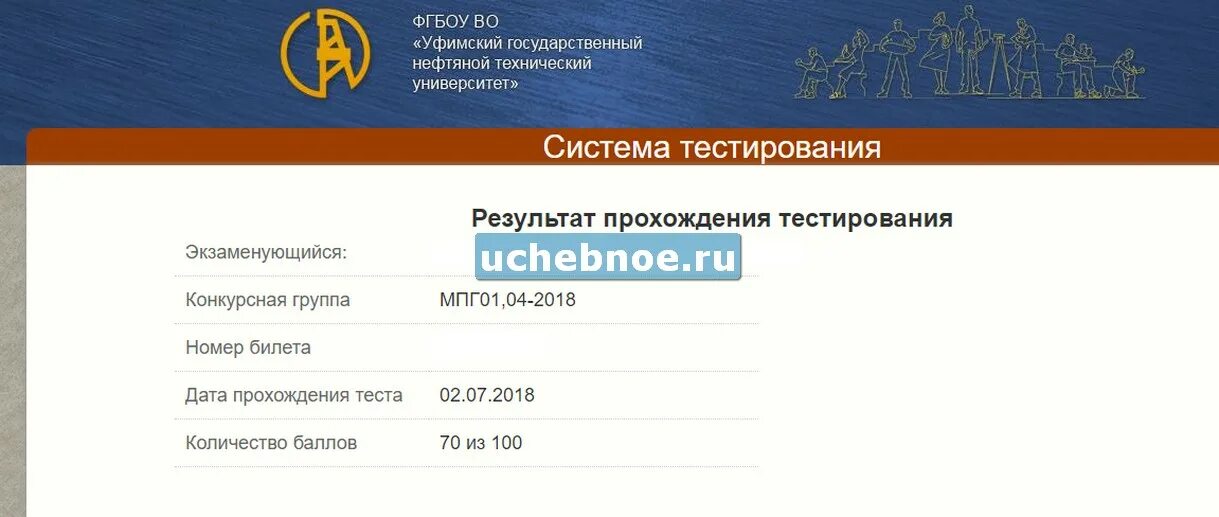 ФГБОУ ВО
«Уфимский государственный нефтяной технический университет»

Система тестирования

Результат прохождения тестирования

| | |
|---|---|
| Экзаменующийся: | uchebnoe.ru |
| Конкурсная группа | МПГ01,04-2018 |
| Номер билета | |
| Дата прохождения теста | 02.07.2018 |
| Количество баллов | 70 из 100 |